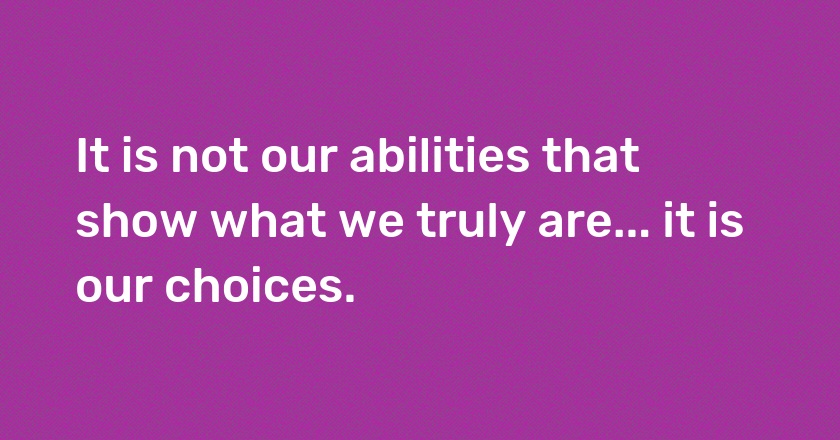 It is not our abilities that show what we truly are... it is our choices.